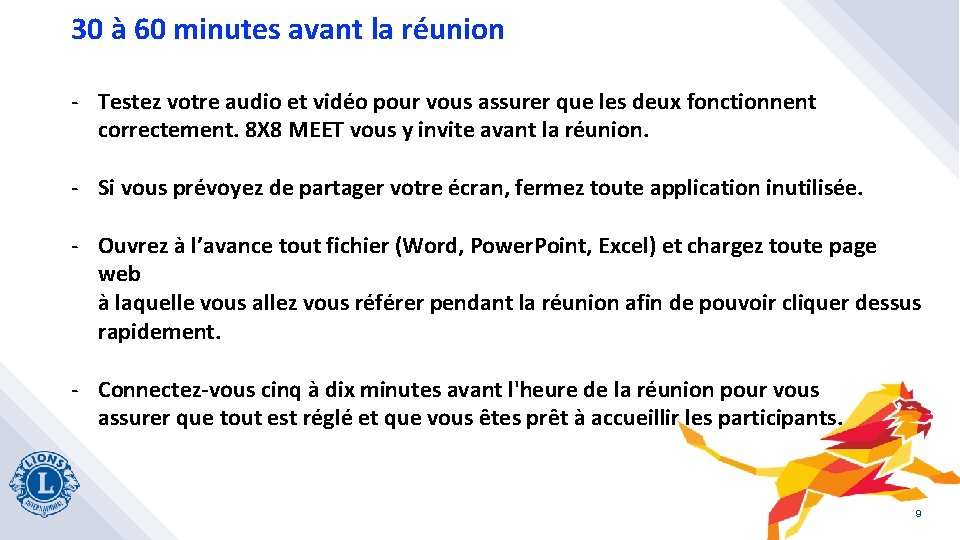 30 à 60 minutes avant la réunion

- Testez votre audio et vidéo pour vous assurer que les deux fonctionnent correctement. 8X8 MEET vous y invite avant la réunion.

- Si vous prévoyez de partager votre écran, fermez toute application inutilisée.

- Ouvrez à l’avance tout fichier (Word, Power.Point, Excel) et chargez toute page web
à laquelle vous allez vous référer pendant la réunion afin de pouvoir cliquer dessus rapidement.

- Connectez-vous cinq à dix minutes avant l'heure de la réunion pour vous assurer que tout est réglé et que vous êtes prêt à accueillir les participants.

LIONS INTERNATIONAL

9